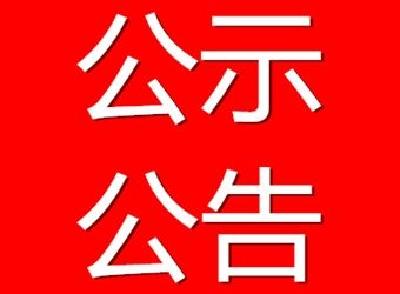 公示
公告